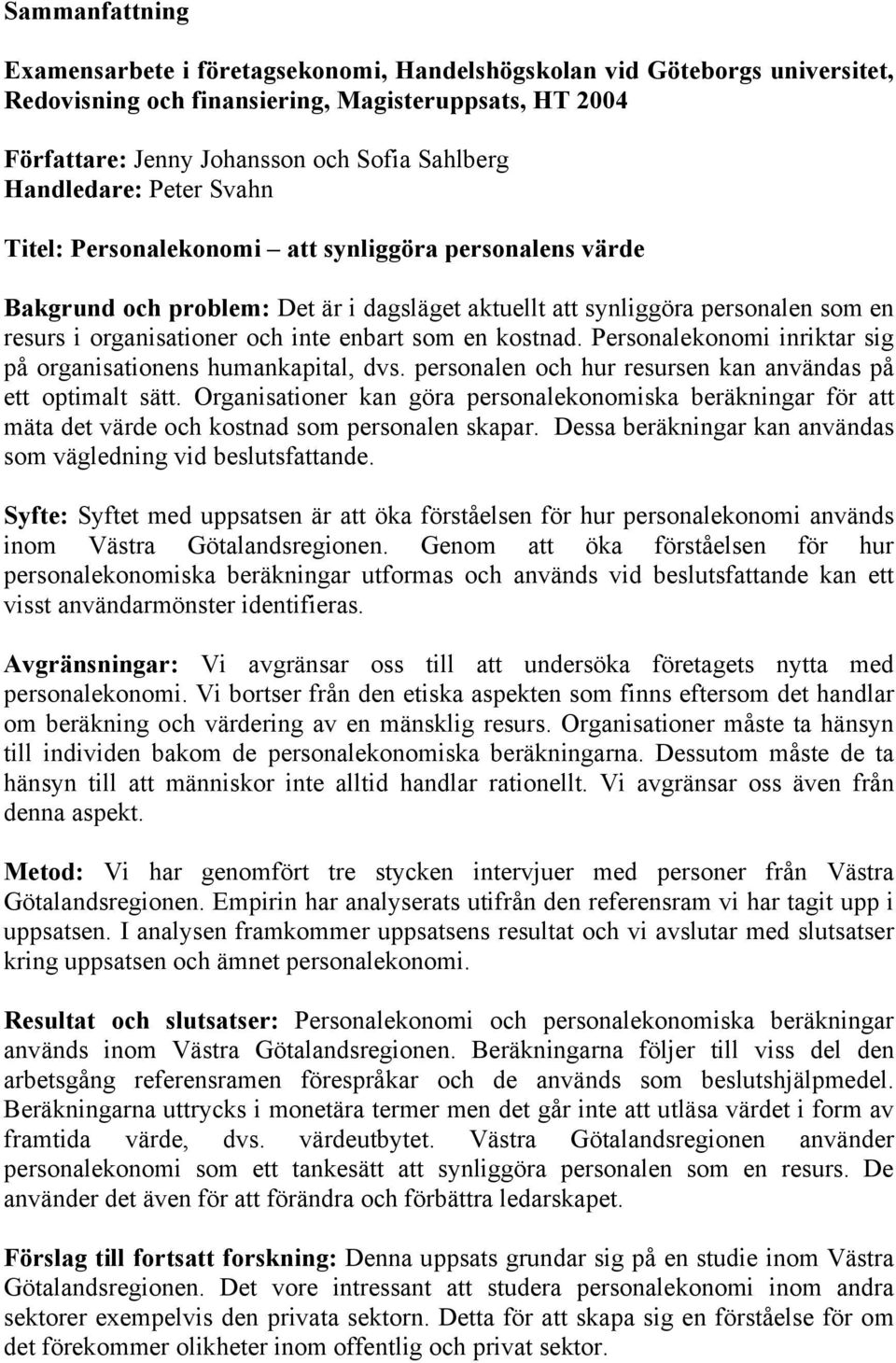 Sammanfattning

Examensarbete i företagsekonomi, Handelshögskolan vid Göteborgs universitet, Redovisning och finansiering, Magisteruppsats, HT 2004

Författare: Jenny Johansson och Sofia Sahlberg
Handledare: Peter Svahn

Titel: Personalekonomi – att synliggöra personalens värde

Bakgrund och problem: Det är i dagsläget aktuellt att synliggöra personalen som en resurs i organisationer och inte enbart som en kostnad. Personalekonomi inriktar sig på organisationens humankapital, dvs. personalen och hur resursen kan användas på ett optimalt sätt. Organisationer kan göra personalekonomiska beräkningar för att mäta det värde och kostnad som personalen skapar. Dessa beräkningar kan användas som vägledning vid beslutsfattande.

Syfte: Syftet med uppsatsen är att öka förståelsen för hur personalekonomi används inom Västra Götalandsregionen. Genom att öka förståelsen för hur personalekonomiska beräkningar utformas och används vid beslutsfattande kan ett visst användarmönster identifieras.

Avgränsningar: Vi avgränsar oss till att undersöka företagets nytta med personalekonomi. Vi bortser från den etiska aspekten som finns eftersom det handlar om beräkning och värdering av en mänsklig resurs. Organisationer måste ta hänsyn till individen bakom de personalekonomiska beräkningarna. Dessutom måste de ta hänsyn till att människor inte alltid handlar rationellt. Vi avgränsar oss även från denna aspekt.

Metod: Vi har genomfört tre stycken intervjuer med personer från Västra Götalandsregionen. Empirin har analyserats utifrån den referensram vi har tagit upp i uppsatsen. I analysen framkommer uppsatsens resultat och vi avslutar med slutsatser kring uppsatsen och ämnet personalekonomi.

Resultat och slutsatser: Personalekonomi och personalekonomiska beräkningar används inom Västra Götalandsregionen. Beräkningarna följer till viss del den arbetsgång referensramen förespråkar och de används som beslutshjälpmedel. Beräkningarna uttrycks i monetära termer men det går inte att utläsa värdet i form av framtida värde, dvs. värdeutbytet. Västra Götalandsregionen använder personalekonomi som ett tankesätt att synliggöra personalen som en resurs. De använder det även för att förändra och förbättra ledarskapet.

Förslag till fortsatt forskning: Denna uppsats grundar sig på en studie inom Västra Götalandsregionen. Det vore intressant att studera personalekonomi inom andra sektorer exempelvis den privata sektorn. Detta för att skapa sig en förståelse för om det förekommer olikheter inom offentlig och privat sektor.